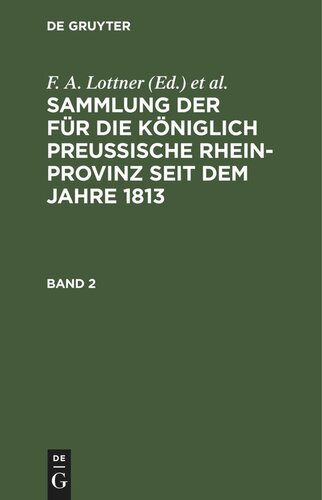 DE GRUYTER

F. A. Lottner (Ed.) et al.

SAMMLUNG DER FÜR DIE KÖNIGLICH PREUSSISCHE RHEIN-PROVINZ SEIT DEM JAHRE 1813

BAND 2

DE
G